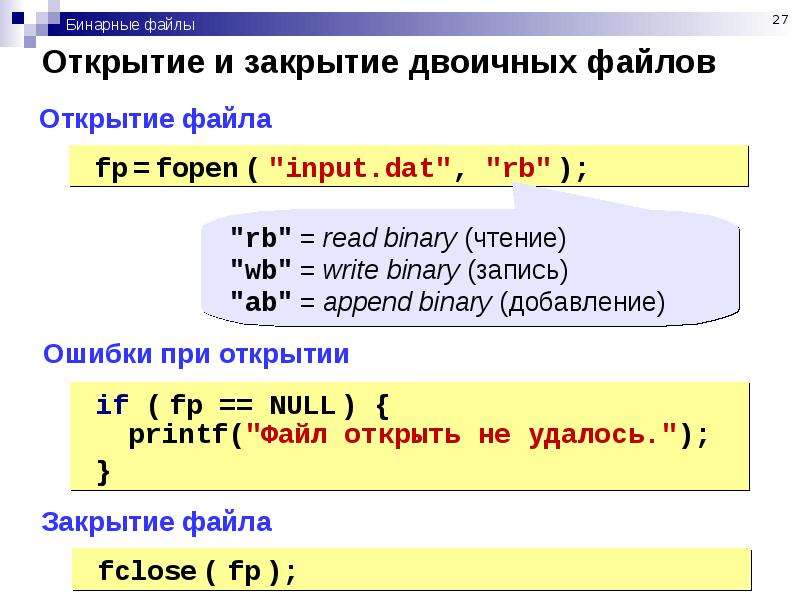 Бинарные файлы

27

Открытие и закрытие двоичных файлов

Открытие файла

fp = fopen ( "input.dat", "rb" );

"rb" = read binary (чтение)
"wb" = write binary (запись)
"ab" = append binary (добавление)

Ошибки при открытии

if ( fp == NULL ) {
printf("Файл открыть не удалось.");
}

Закрытие файла

fclose ( fp );